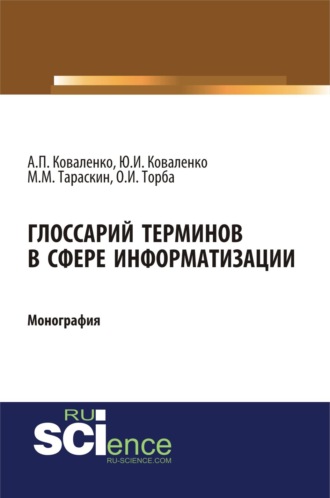 А.П. Коваленко, Ю.И. Коваленко
М.М. Тараскин, О.И. Торба

ГЛОССАРИЙ ТЕРМИНОВ В СФЕРЕ ИНФОРМАТИЗАЦИИ

Монография

RU
SCIence
RU-SCIENCE.COM